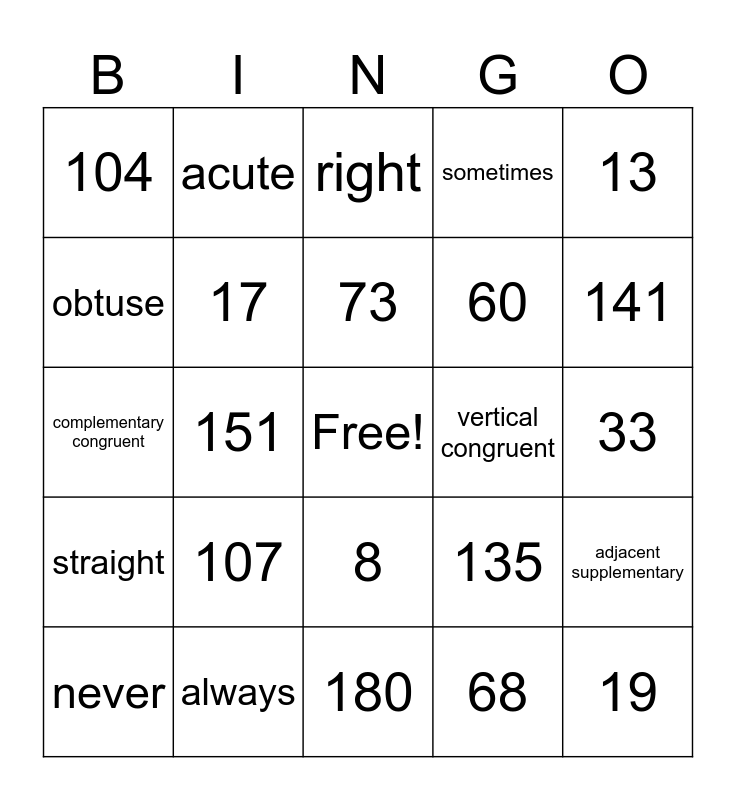 | B | I | N | G | O |
|---|---|---|---|---|
| 104 | acute | right | sometimes | 13 |
| obtuse | 17 | 73 | 60 | 141 |
| complementary congruent | 151 | Free! | vertical congruent | 33 |
| straight | 107 | 8 | 135 | adjacent supplementary |
| never | always | 180 | 68 | 19 |